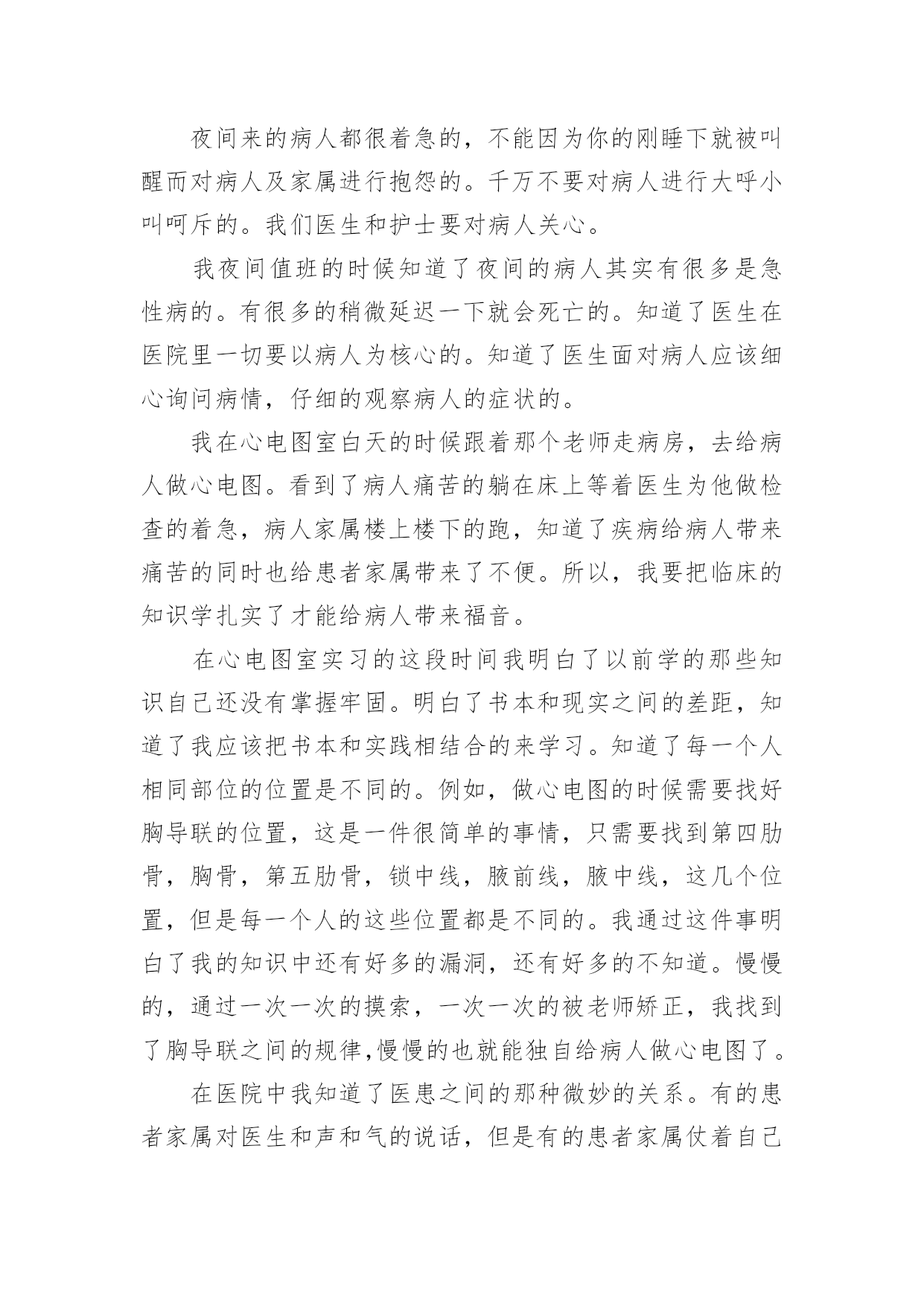 夜间来的病人都很着急的，不能因为你的刚睡下就被叫醒而对病人及家属进行抱怨的。千万不要对病人进行大呼小叫呵斥的。我们医生和护士要对病人关心。

我夜间值班的时候知道了夜间的病人其实有很多是急性病的。有很多的稍微延迟一下就会死亡的。知道了医生在医院里一切要以病人为核心的。知道了医生面对病人应该细心询问病情，仔细的观察病人的症状的。

我在心电图室白天的时候跟着那个老师走病房，去给病人做心电图。看到了病人痛苦的躺在床上等着医生为他做检查的着急，病人家属楼上楼下的跑，知道了疾病给病人带来痛苦的同时也给患者家属带来了不便。所以，我要把临床的知识学扎实了才能给病人带来福音。

在心电图室实习的这段时间我明白了以前学的那些知识自己还没有掌握牢固。明白了书本和现实之间的差距，知道了我应该把书本和实践相结合的来学习。知道了每一个人相同部位的位置是不同的。例如，做心电图的时候需要找好胸导联的位置，这是一件很简单的事情，只需要找到第四肋骨，胸骨，第五肋骨，锁中线，腋前线，腋中线，这几个位置，但是每一个人的这些位置都是不同的。我通过这件事明白了我的知识中还有好多的漏洞，还有好多的不知道。慢慢的，通过一次一次的摸索，一次一次的被老师矫正，我找到了胸导联之间的规律,慢慢的也就能独自给病人做心电图了。

在医院中我知道了医患之间的那种微妙的关系。有的患者家属对医生和声和气的说话，但是有的患者家属仗着自己